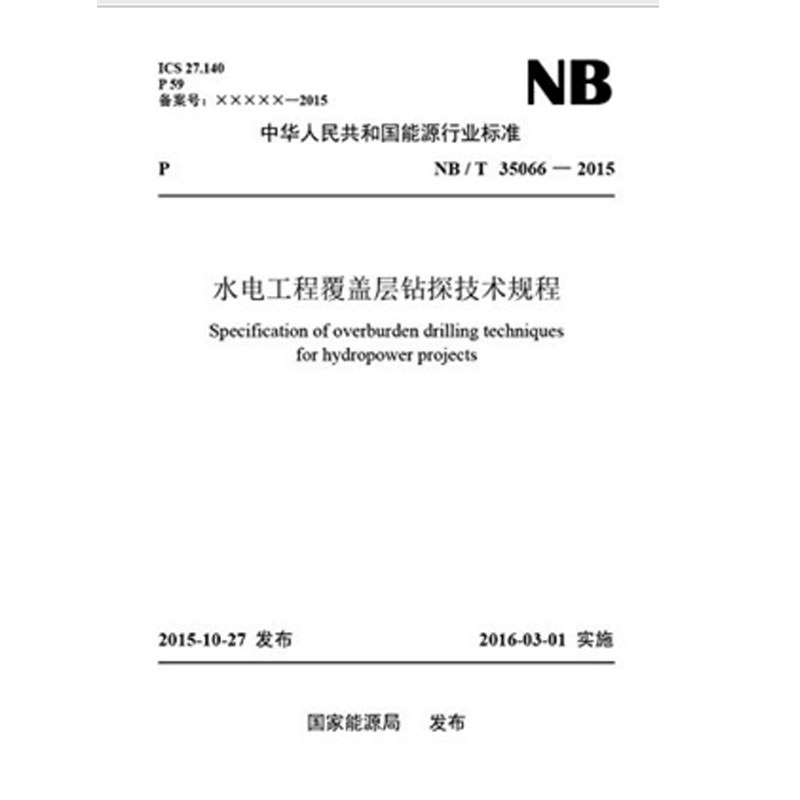 ICS 27.140
P 59
备案号：×××××—2015

NB

中华人民共和国能源行业标准

P NB / T 35066 — 2015

水电工程覆盖层钻探技术规程

Specification of overburden drilling techniques for hydropower projects

2015-10-27 发布 2016-03-01 实施

国家能源局 发布